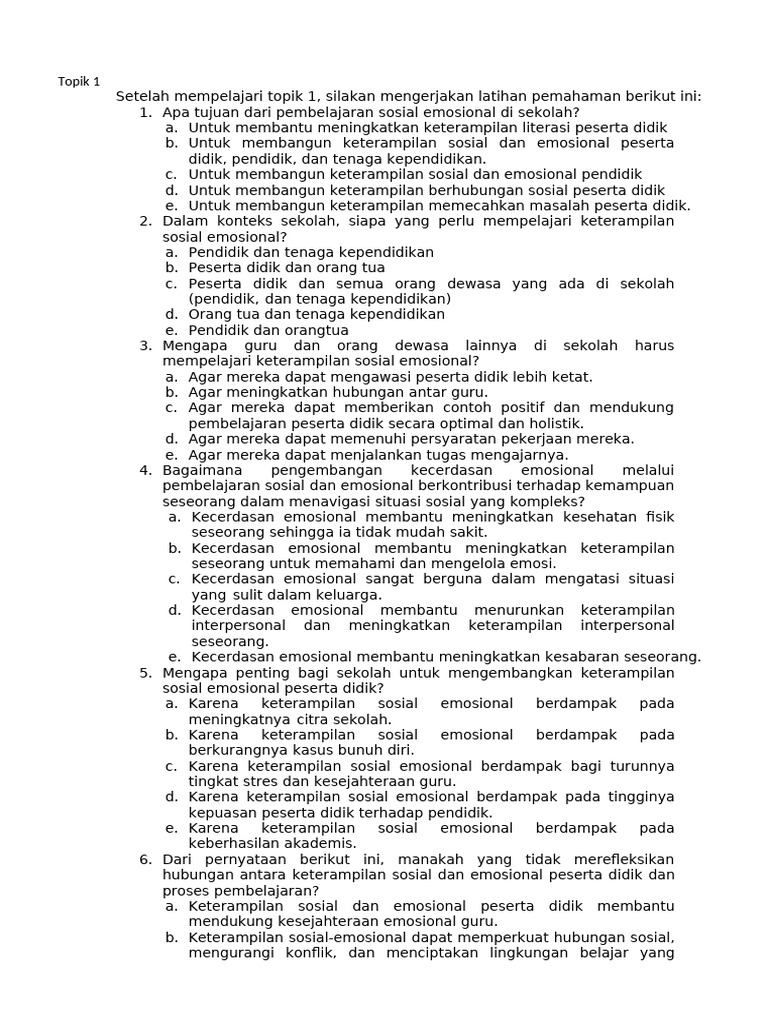 Topik 1

Setelah mempelajari topik 1, silakan mengerjakan latihan pemahaman berikut ini:

1. Apa tujuan dari pembelajaran sosial emosional di sekolah?
a. Untuk membantu meningkatkan keterampilan literasi peserta didik
b. Untuk membangun keterampilan sosial dan emosional peserta didik, pendidik, dan tenaga kependidikan.
c. Untuk membangun keterampilan sosial dan emosional pendidik
d. Untuk membangun keterampilan berhubungan sosial peserta didik
e. Untuk membangun keterampilan memecahkan masalah peserta didik.

2. Dalam konteks sekolah, siapa yang perlu mempelajari keterampilan sosial emosional?
a. Pendidik dan tenaga kependidikan
b. Peserta didik dan orang tua
c. Peserta didik dan semua orang dewasa yang ada di sekolah (pendidik, dan tenaga kependidikan)
d. Orang tua dan tenaga kependidikan
e. Pendidik dan orangtua

3. Mengapa guru dan orang dewasa lainnya di sekolah harus mempelajari keterampilan sosial emosional?
a. Agar mereka dapat mengawasi peserta didik lebih ketat.
b. Agar meningkatkan hubungan antar guru.
c. Agar mereka dapat memberikan contoh positif dan mendukung pembelajaran peserta didik secara optimal dan holistik.
d. Agar mereka dapat memenuhi persyaratan pekerjaan mereka.
e. Agar mereka dapat menjalankan tugas mengajarnya.

4. Bagaimana pengembangan kecerdasan emosional melalui pembelajaran sosial dan emosional berkontribusi terhadap kemampuan seseorang dalam menavigasi situasi sosial yang kompleks?
a. Kecerdasan emosional membantu meningkatkan kesehatan fisik seseorang sehingga ia tidak mudah sakit.
b. Kecerdasan emosional membantu meningkatkan keterampilan seseorang untuk memahami dan mengelola emosi.
c. Kecerdasan emosional sangat berguna dalam mengatasi situasi yang sulit dalam keluarga.
d. Kecerdasan emosional membantu menurunkan keterampilan interpersonal dan meningkatkan keterampilan interpersonal seseorang.
e. Kecerdasan emosional membantu meningkatkan kesabaran seseorang.

5. Mengapa penting bagi sekolah untuk mengembangkan keterampilan sosial emosional peserta didik?
a. Karena keterampilan sosial emosional berdampak pada meningkatnya citra sekolah.
b. Karena keterampilan sosial emosional berdampak pada berkurangnya kasus bunuh diri.
c. Karena keterampilan sosial emosional berdampak bagi turunnya tingkat stres dan kesejahteraan guru.
d. Karena keterampilan sosial emosional berdampak pada tingginya kepuasan peserta didik terhadap pendidik.
e. Karena keterampilan sosial emosional berdampak pada keberhasilan akademis.

6. Dari pernyataan berikut ini, manakah yang tidak merefleksikan hubungan antara keterampilan sosial dan emosional peserta didik dan proses pembelajaran?
a. Keterampilan sosial dan emosional peserta didik membantu mendukung kesejahteraan emosional guru.
b. Keterampilan sosial-emosional dapat memperkuat hubungan sosial, mengurangi konflik, dan menciptakan lingkungan belajar yang